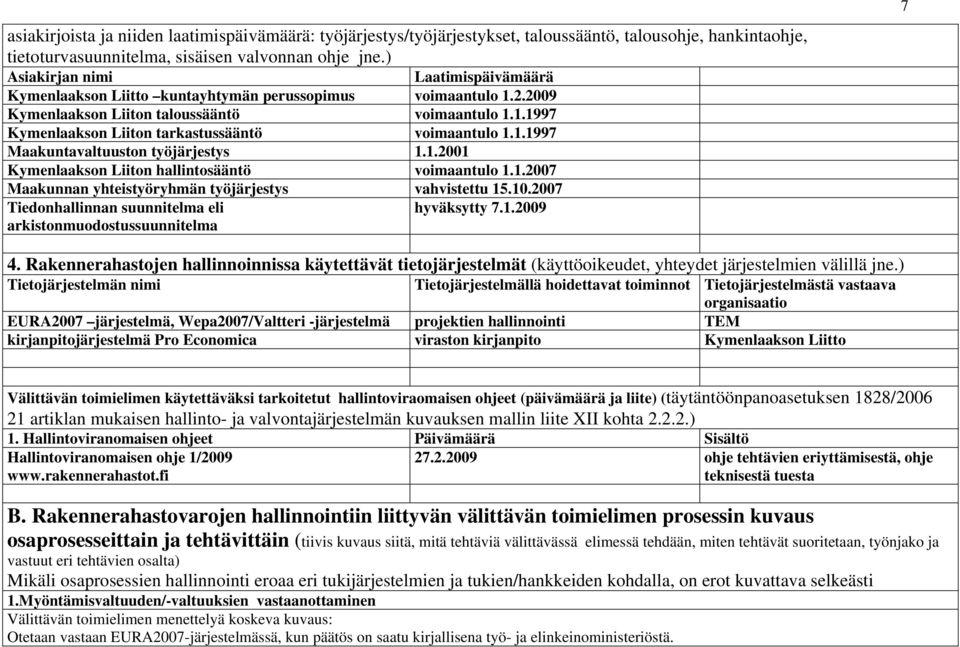 7

asiakirjoista ja niiden laatimispäivämäärä: työjärjestys/työjärjestykset, taloussääntö, talousohje, hankintaohje, tietoturvasuunnitelma, sisäisen valvonnan ohje jne.)

| Asiakirjan nimi | Laatimispäivämäärä |
|---|---|
| Kymenlaakson Liitto –kuntayhtymän perussopimus | voimaantulo 1.2.2009 |
| Kymenlaakson Liiton taloussääntö | voimaantulo 1.1.1997 |
| Kymenlaakson Liiton tarkastussääntö | voimaantulo 1.1.1997 |
| Maakuntavaltuuston työjärjestys | 1.1.2001 |
| Kymenlaakson Liiton hallintosääntö | voimaantulo 1.1.2007 |
| Maakunnan yhteistyöryhmän työjärjestys | vahvistettu 15.10.2007 |
| Tiedonhallinnan suunnitelma eli arkistonmuodostussuunnitelma | hyväksytty 7.1.2009 |

4. Rakennerahastojen hallinnoinnissa käytettävät tietojärjestelmät (käyttöoikeudet, yhteydet järjestelmien välillä jne.)

| Tietojärjestelmän nimi | Tietojärjestelmällä hoidettavat toiminnot | Tietojärjestelmästä vastaava organisaatio |
|---|---|---|
| EURA2007 –järjestelmä, Wepa2007/Valtteri -järjestelmä | projektien hallinnointi | TEM |
| kirjanpitojärjestelmä Pro Economica | viraston kirjanpito | Kymenlaakson Liitto |

Välittävän toimielimen käytettäväksi tarkoitetut hallintoviraomaisen ohjeet (päivämäärä ja liite) (täytäntöönpanoasetuksen 1828/2006 21 artiklan mukaisen hallinto- ja valvontajärjestelmän kuvauksen mallin liite XII kohta 2.2.2.)

| 1. Hallintoviranomaisen ohjeet | Päivämäärä | Sisältö |
|---|---|---|
| Hallintoviranomaisen ohje 1/2009 www.rakennerahastot.fi | 27.2.2009 | ohje tehtävien eriyttämisestä, ohje teknisestä tuesta |

B. Rakennerahastovarojen hallinnointiin liittyvän välittävän toimielimen prosessin kuvaus osaprosesseittain ja tehtävittäin (tiivis kuvaus siitä, mitä tehtäviä välittävässä elimessä tehdään, miten tehtävät suoritetaan, työnjako ja vastuut eri tehtävien osalta)
Mikäli osaprosessien hallinnointi eroaa eri tukijärjestelmien ja tukien/hankkeiden kohdalla, on erot kuvattava selkeästi
1.Myöntämisvaltuuden/-valtuuksien vastaanottaminen
Välittävän toimielimen menettelyä koskeva kuvaus:
Otetaan vastaan EURA2007-järjestelmässä, kun päätös on saatu kirjallisena työ- ja elinkeinoministeriöstä.